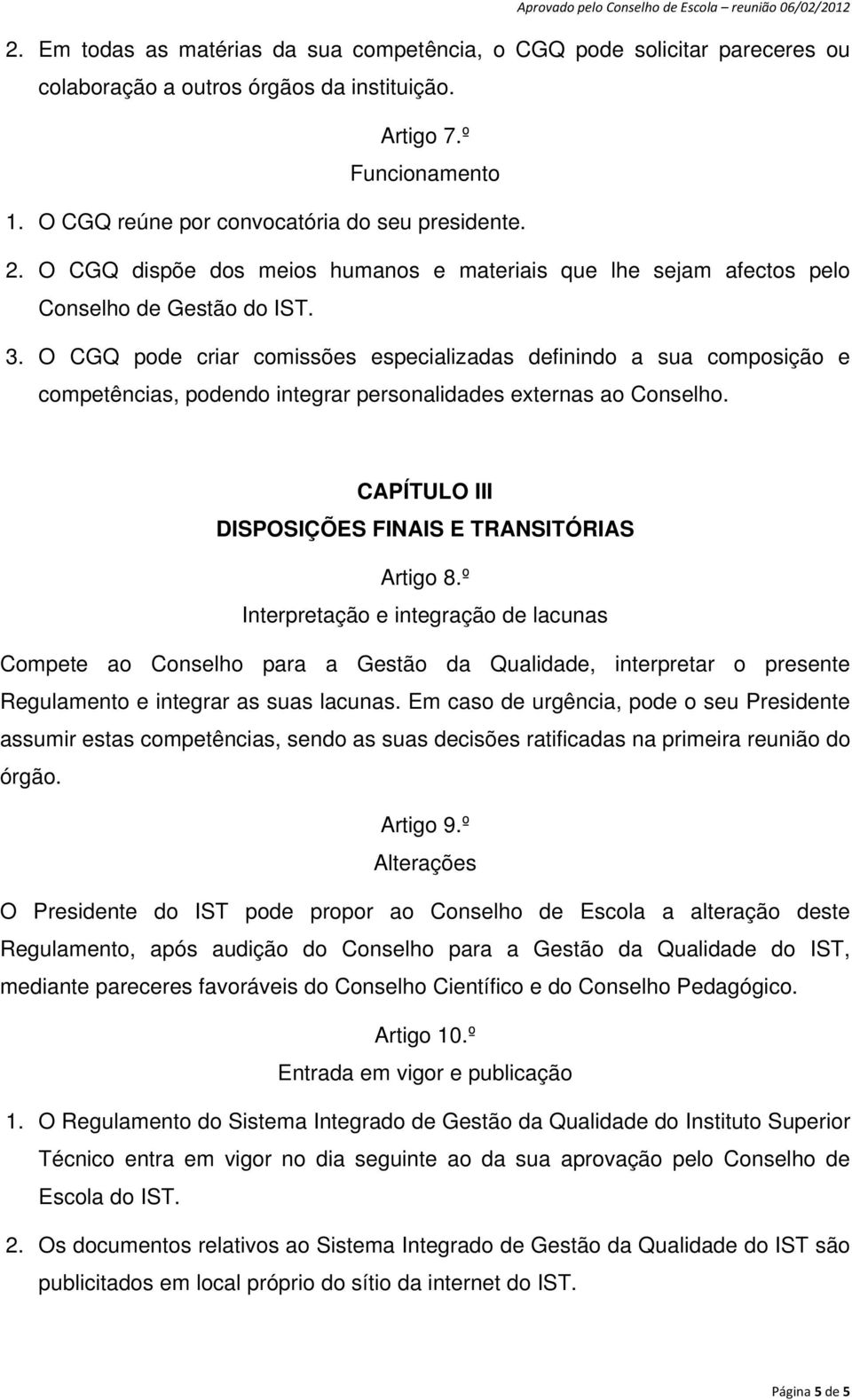 Aprovado pelo Conselho de Escola – reunião 06/02/2012

2. Em todas as matérias da sua competência, o CGQ pode solicitar pareceres ou colaboração a outros órgãos da instituição.

Artigo 7.º
Funcionamento

1. O CGQ reúne por convocatória do seu presidente.
2. O CGQ dispõe dos meios humanos e materiais que lhe sejam afectos pelo Conselho de Gestão do IST.
3. O CGQ pode criar comissões especializadas definindo a sua composição e competências, podendo integrar personalidades externas ao Conselho.

CAPÍTULO III
DISPOSIÇÕES FINAIS E TRANSITÓRIAS

Artigo 8.º
Interpretação e integração de lacunas

Compete ao Conselho para a Gestão da Qualidade, interpretar o presente Regulamento e integrar as suas lacunas. Em caso de urgência, pode o seu Presidente assumir estas competências, sendo as suas decisões ratificadas na primeira reunião do órgão.

Artigo 9.º
Alterações

O Presidente do IST pode propor ao Conselho de Escola a alteração deste Regulamento, após audição do Conselho para a Gestão da Qualidade do IST, mediante pareceres favoráveis do Conselho Científico e do Conselho Pedagógico.

Artigo 10.º
Entrada em vigor e publicação

1. O Regulamento do Sistema Integrado de Gestão da Qualidade do Instituto Superior Técnico entra em vigor no dia seguinte ao da sua aprovação pelo Conselho de Escola do IST.

2. Os documentos relativos ao Sistema Integrado de Gestão da Qualidade do IST são publicitados em local próprio do sítio da internet do IST.

Página 5 de 5